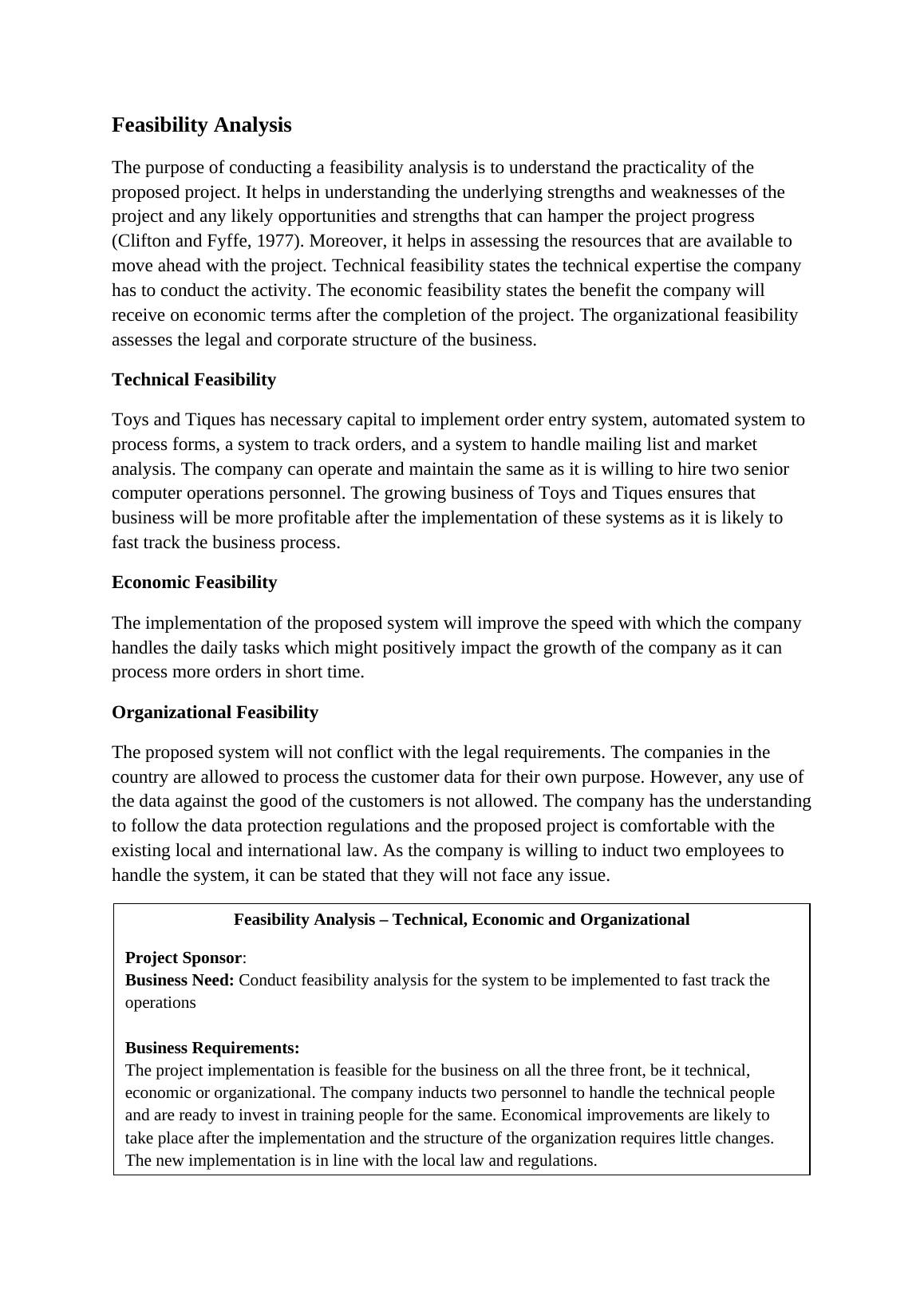 Feasibility Analysis

The purpose of conducting a feasibility analysis is to understand the practicality of the proposed project. It helps in understanding the underlying strengths and weaknesses of the project and any likely opportunities and strengths that can hamper the project progress (Clifton and Fyffe, 1977). Moreover, it helps in assessing the resources that are available to move ahead with the project. Technical feasibility states the technical expertise the company has to conduct the activity. The economic feasibility states the benefit the company will receive on economic terms after the completion of the project. The organizational feasibility assesses the legal and corporate structure of the business.

Technical Feasibility

Toys and Tiques has necessary capital to implement order entry system, automated system to process forms, a system to track orders, and a system to handle mailing list and market analysis. The company can operate and maintain the same as it is willing to hire two senior computer operations personnel. The growing business of Toys and Tiques ensures that business will be more profitable after the implementation of these systems as it is likely to fast track the business process.

Economic Feasibility

The implementation of the proposed system will improve the speed with which the company handles the daily tasks which might positively impact the growth of the company as it can process more orders in short time.

Organizational Feasibility

The proposed system will not conflict with the legal requirements. The companies in the country are allowed to process the customer data for their own purpose. However, any use of the data against the good of the customers is not allowed. The company has the understanding to follow the data protection regulations and the proposed project is comfortable with the existing local and international law. As the company is willing to induct two employees to handle the system, it can be stated that they will not face any issue.

Feasibility Analysis – Technical, Economic and Organizational

Project Sponsor:
Business Need: Conduct feasibility analysis for the system to be implemented to fast track the operations

Business Requirements:
The project implementation is feasible for the business on all the three front, be it technical, economic or organizational. The company inducts two personnel to handle the technical people and are ready to invest in training people for the same. Economical improvements are likely to take place after the implementation and the structure of the organization requires little changes. The new implementation is in line with the local law and regulations.